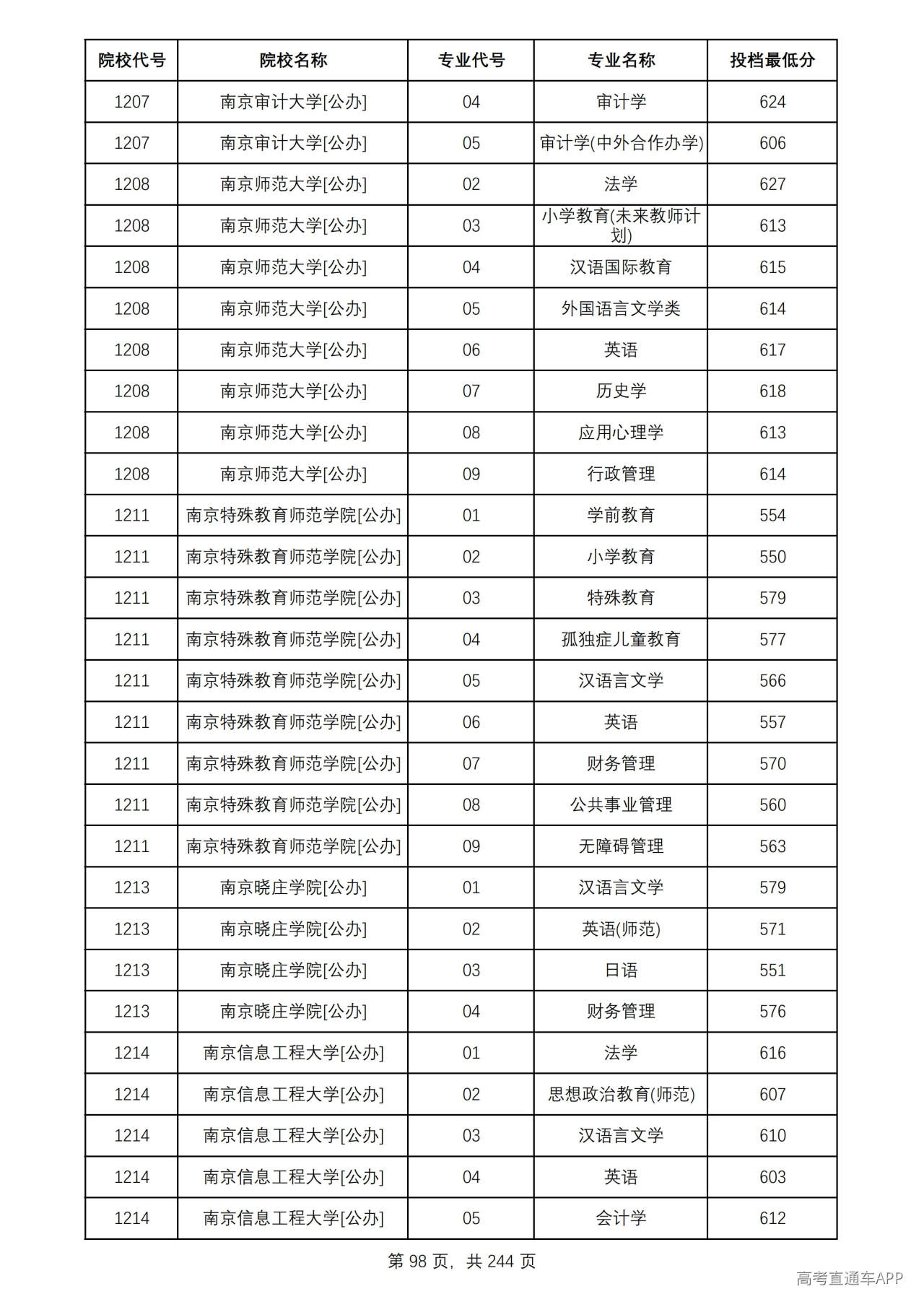 | 院校代号 | 院校名称 | 专业代号 | 专业名称 | 投档最低分 |
|---|---|---|---|---|
| 1207 | 南京审计大学[公办] | 04 | 审计学 | 624 |
| 1207 | 南京审计大学[公办] | 05 | 审计学(中外合作办学) | 606 |
| 1208 | 南京师范大学[公办] | 02 | 法学 | 627 |
| 1208 | 南京师范大学[公办] | 03 | 小学教育(未来教师计划) | 613 |
| 1208 | 南京师范大学[公办] | 04 | 汉语国际教育 | 615 |
| 1208 | 南京师范大学[公办] | 05 | 外国语言文学类 | 614 |
| 1208 | 南京师范大学[公办] | 06 | 英语 | 617 |
| 1208 | 南京师范大学[公办] | 07 | 历史学 | 618 |
| 1208 | 南京师范大学[公办] | 08 | 应用心理学 | 613 |
| 1208 | 南京师范大学[公办] | 09 | 行政管理 | 614 |
| 1211 | 南京特殊教育师范学院[公办] | 01 | 学前教育 | 554 |
| 1211 | 南京特殊教育师范学院[公办] | 02 | 小学教育 | 550 |
| 1211 | 南京特殊教育师范学院[公办] | 03 | 特殊教育 | 579 |
| 1211 | 南京特殊教育师范学院[公办] | 04 | 孤独症儿童教育 | 577 |
| 1211 | 南京特殊教育师范学院[公办] | 05 | 汉语言文学 | 566 |
| 1211 | 南京特殊教育师范学院[公办] | 06 | 英语 | 557 |
| 1211 | 南京特殊教育师范学院[公办] | 07 | 财务管理 | 570 |
| 1211 | 南京特殊教育师范学院[公办] | 08 | 公共事业管理 | 560 |
| 1211 | 南京特殊教育师范学院[公办] | 09 | 无障碍管理 | 563 |
| 1213 | 南京晓庄学院[公办] | 01 | 汉语言文学 | 579 |
| 1213 | 南京晓庄学院[公办] | 02 | 英语(师范) | 571 |
| 1213 | 南京晓庄学院[公办] | 03 | 日语 | 551 |
| 1213 | 南京晓庄学院[公办] | 04 | 财务管理 | 576 |
| 1214 | 南京信息工程大学[公办] | 01 | 法学 | 616 |
| 1214 | 南京信息工程大学[公办] | 02 | 思想政治教育(师范) | 607 |
| 1214 | 南京信息工程大学[公办] | 03 | 汉语言文学 | 610 |
| 1214 | 南京信息工程大学[公办] | 04 | 英语 | 603 |
| 1214 | 南京信息工程大学[公办] | 05 | 会计学 | 612 |

第98页，共244页

高考直通车APP